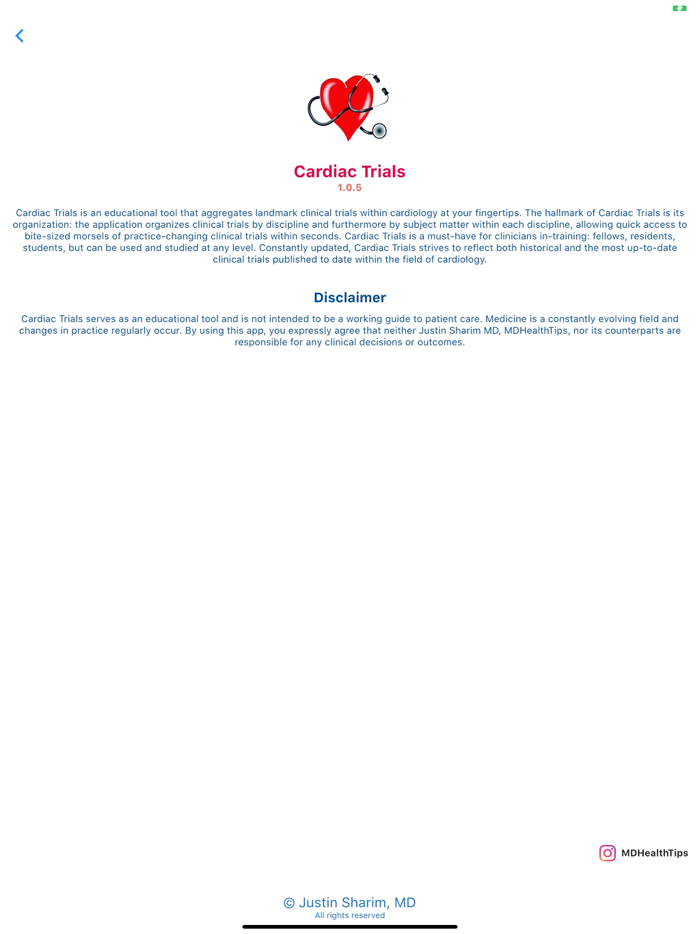 Cardiac Trials
1.0.5

Cardiac Trials is an educational tool that aggregates landmark clinical trials within cardiology at your fingertips. The hallmark of Cardiac Trials is its organization: the application organizes clinical trials by discipline and furthermore by subject matter within each discipline, allowing quick access to bite-sized morsels of practice-changing clinical trials within seconds. Cardiac Trials is a must-have for clinicians in-training: fellows, residents, students, but can be used and studied at any level. Constantly updated, Cardiac Trials strives to reflect both historical and the most up-to-date clinical trials published to date within the field of cardiology.

Disclaimer

Cardiac Trials serves as an educational tool and is not intended to be a working guide to patient care. Medicine is a constantly evolving field and changes in practice regularly occur. By using this app, you expressly agree that neither Justin Sharim MD, MDHealthTips, nor its counterparts are responsible for any clinical decisions or outcomes.

MDHealthTips

© Justin Sharim, MD
All rights reserved